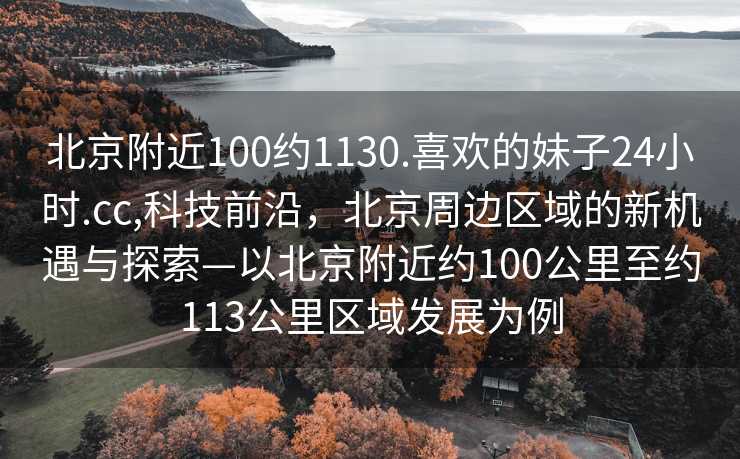 北京附近100约1130.喜欢的妹子24小时.cc,科技前沿，北京周边区域的新机遇与探索—以北京附近约100公里至约113公里区域发展为例